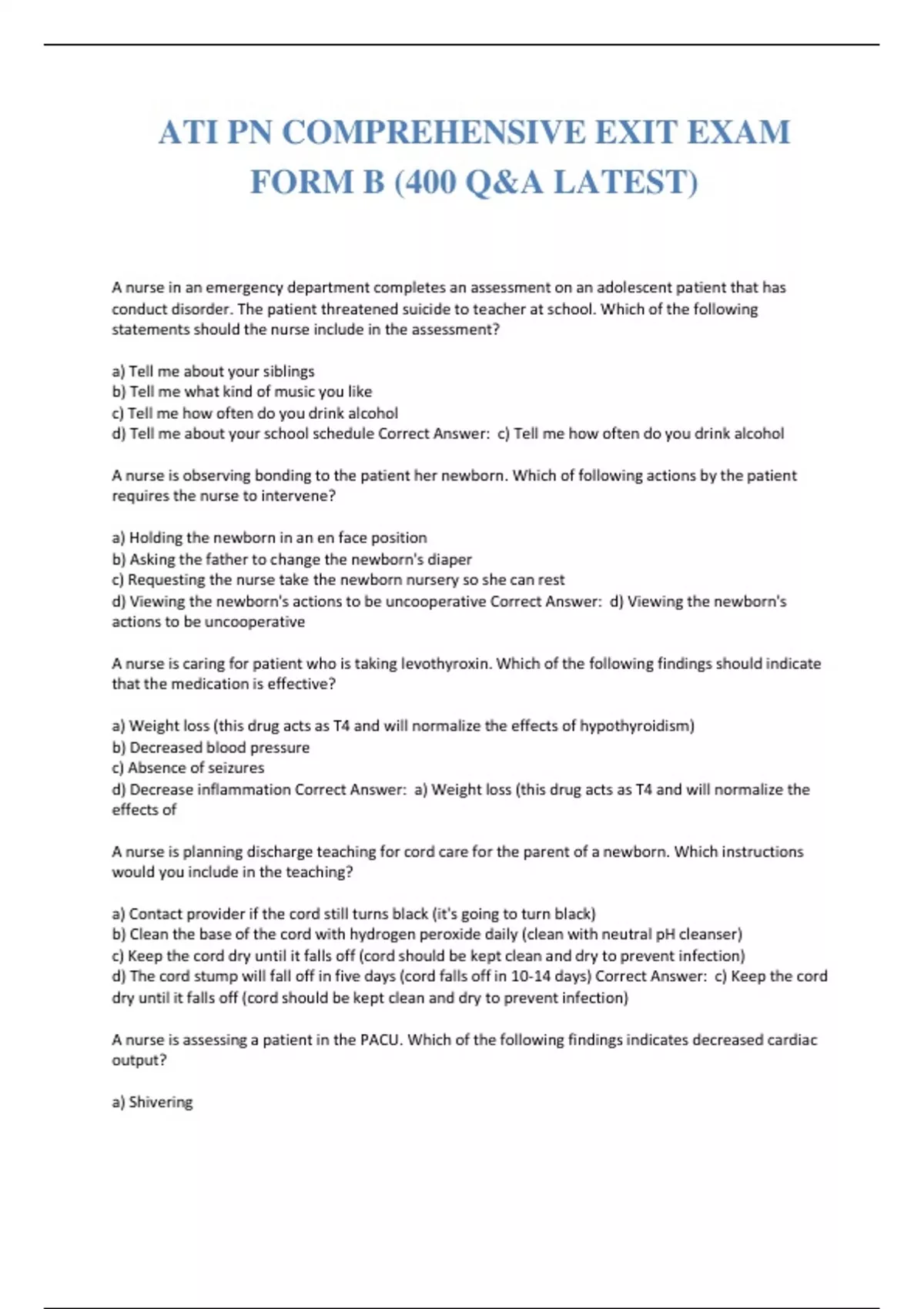 ATI PN COMPREHENSIVE EXIT EXAM FORM B (400 Q&A LATEST)

A nurse in an emergency department completes an assessment on an adolescent patient that has conduct disorder. The patient threatened suicide to teacher at school. Which of the following statements should the nurse include in the assessment?

a) Tell me about your siblings
b) Tell me what kind of music you like
c) Tell me how often do you drink alcohol
d) Tell me about your school schedule Correct Answer: c) Tell me how often do you drink alcohol

A nurse is observing bonding to the patient her newborn. Which of following actions by the patient requires the nurse to intervene?

a) Holding the newborn in an en face position
b) Asking the father to change the newborn's diaper
c) Requesting the nurse take the newborn nursery so she can rest
d) Viewing the newborn's actions to be uncooperative Correct Answer: d) Viewing the newborn's actions to be uncooperative

A nurse is caring for patient who is taking levothyroxin. Which of the following findings should indicate that the medication is effective?

a) Weight loss (this drug acts as T4 and will normalize the effects of hypothyroidism)
b) Decreased blood pressure
c) Absence of seizures
d) Decrease inflammation Correct Answer: a) Weight loss (this drug acts as T4 and will normalize the effects of

A nurse is planning discharge teaching for cord care for the parent of a newborn. Which instructions would you include in the teaching?

a) Contact provider if the cord still turns black (it's going to turn black)
b) Clean the base of the cord with hydrogen peroxide daily (clean with neutral pH cleanser)
c) Keep the cord dry until it falls off (cord should be kept clean and dry to prevent infection)
d) The cord stump will fall off in five days (cord falls off in 10-14 days) Correct Answer: c) Keep the cord dry until it falls off (cord should be kept clean and dry to prevent infection)

A nurse is assessing a patient in the PACU. Which of the following findings indicates decreased cardiac output?

a) Shivering